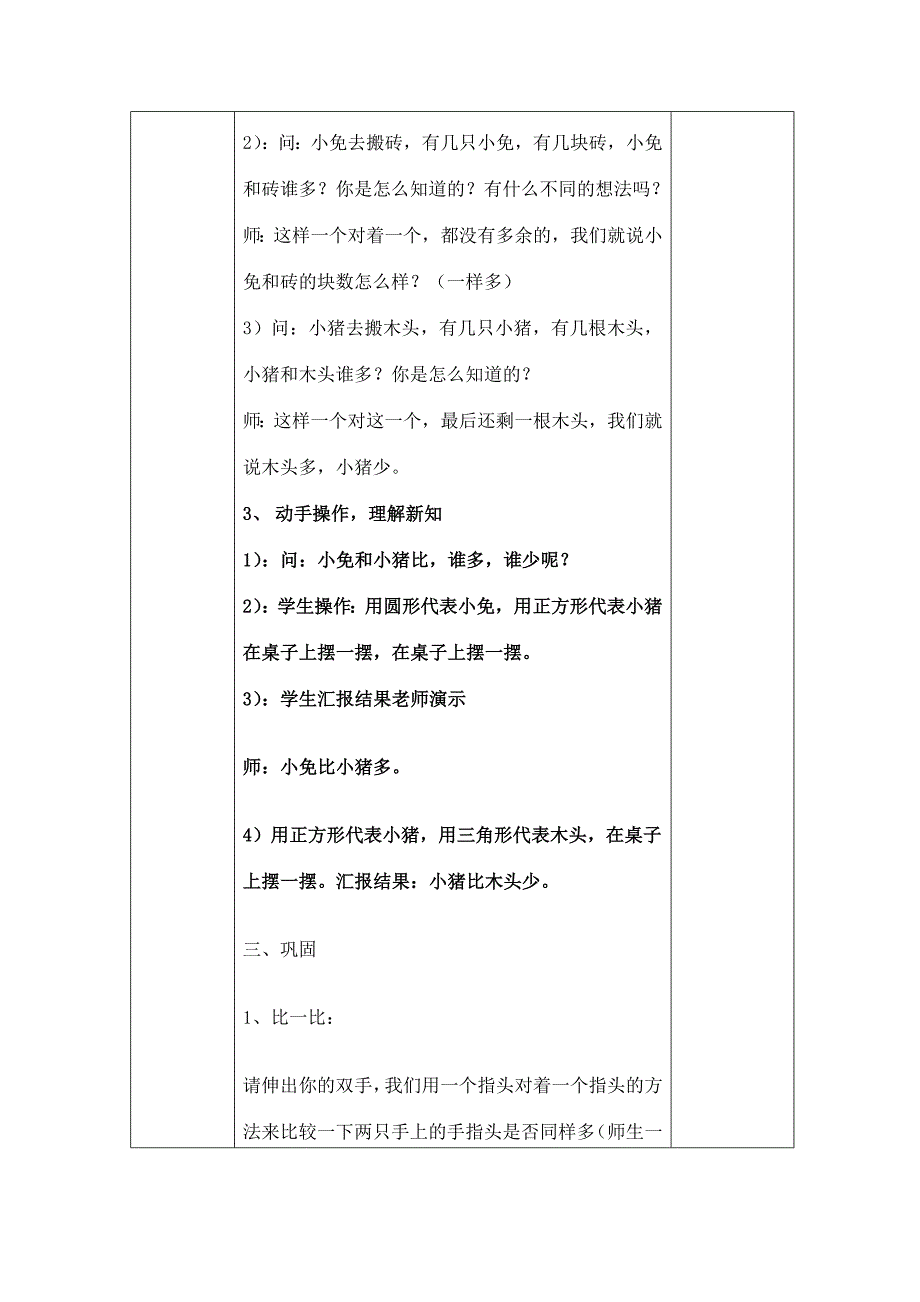 2）：问：小兔去搬砖，有几只小兔，有几块砖，小兔和砖谁多？你是怎么知道的？有什么不同的想法吗？

师：这样一个对着一个，都没有多余的，我们就说小兔和砖的块数怎么样？（一样多）

3）问：小猪去搬木头，有几只小猪，有几根木头，小猪和木头谁多？你是怎么知道的？

师：这样一个对这一个，最后还剩一根木头，我们就说木头多，小猪少。

3、 动手操作，理解新知

1）：问：小兔和小猪比，谁多，谁少呢？

2）：学生操作：用圆形代表小兔，用正方形代表小猪在桌子上摆一摆，在桌子上摆一摆。

3）：学生汇报结果老师演示

师：小兔比小猪多。

4）用正方形代表小猪，用三角形代表木头，在桌子上摆一摆。汇报结果：小猪比木头少。

三、巩固

1、比一比：

请伸出你的双手，我们用一个指头对着一个指头的方法来比较一下两只手上的手指头是否同样多（师生一